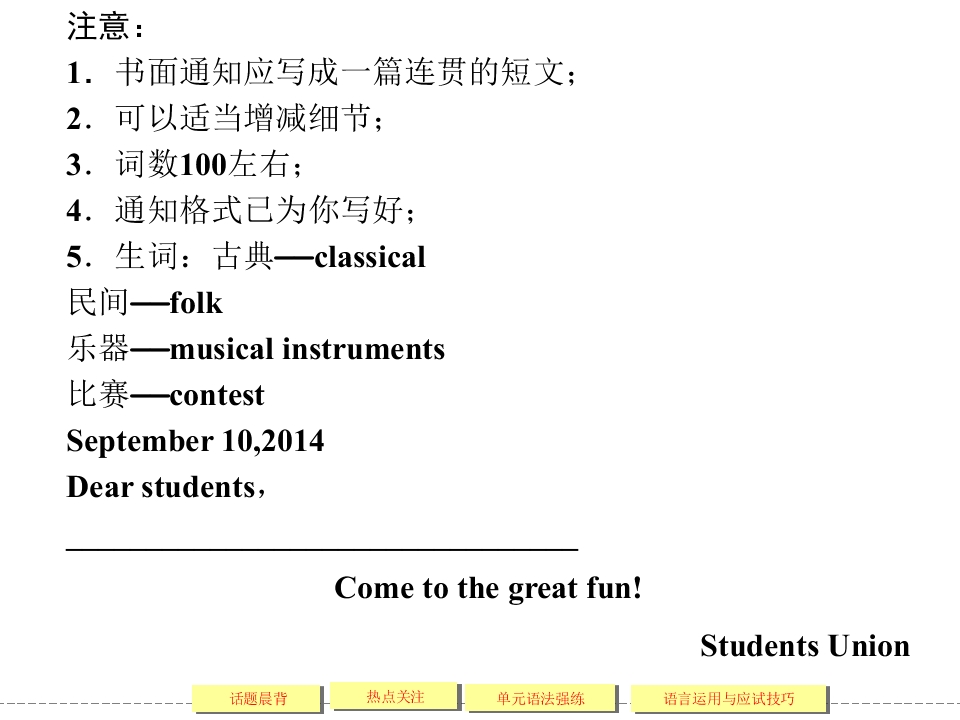 注意：
1．书面通知应写成一篇连贯的短文；
2．可以适当增减细节；
3．词数100左右；
4．通知格式已为你写好；
5．生词：古典—classical
民间—folk
乐器—musical instruments
比赛—contest
September 10,2014
Dear students，
____
Come to the great fun!
Students Union

话题晨背 热点关注 单元语法强练 语言运用与应试技巧